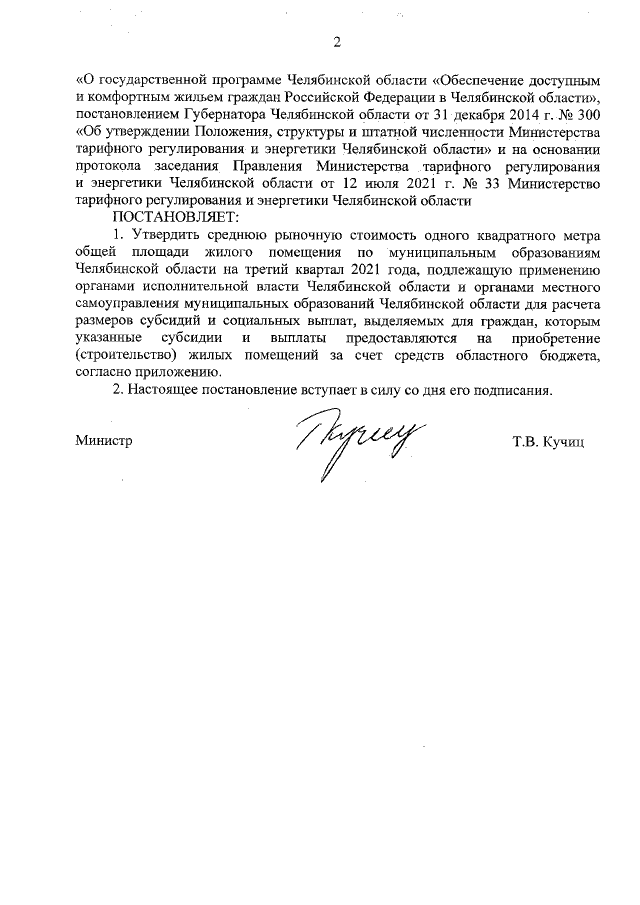 2

«О государственной программе Челябинской области «Обеспечение доступным и комфортным жильем граждан Российской Федерации в Челябинской области», постановлением Губернатора Челябинской области от 31 декабря 2014 г. № 300 «Об утверждении Положения, структуры и штатной численности Министерства тарифного регулирования и энергетики Челябинской области» и на основании протокола заседания Правления Министерства тарифного регулирования и энергетики Челябинской области от 12 июля 2021 г. № 33 Министерство тарифного регулирования и энергетики Челябинской области

ПОСТАНОВЛЯЕТ:

1. Утвердить среднюю рыночную стоимость одного квадратного метра общей площади жилого помещения по муниципальным образованиям Челябинской области на третий квартал 2021 года, подлежащую применению органами исполнительной власти Челябинской области и органами местного самоуправления муниципальных образований Челябинской области для расчета размеров субсидий и социальных выплат, выделяемых для граждан, которым указанные субсидии и выплаты предоставляются на приобретение (строительство) жилых помещений за счет средств областного бюджета, согласно приложению.

2. Настоящее постановление вступает в силу со дня его подписания.

Министр Т.В. Кучиц